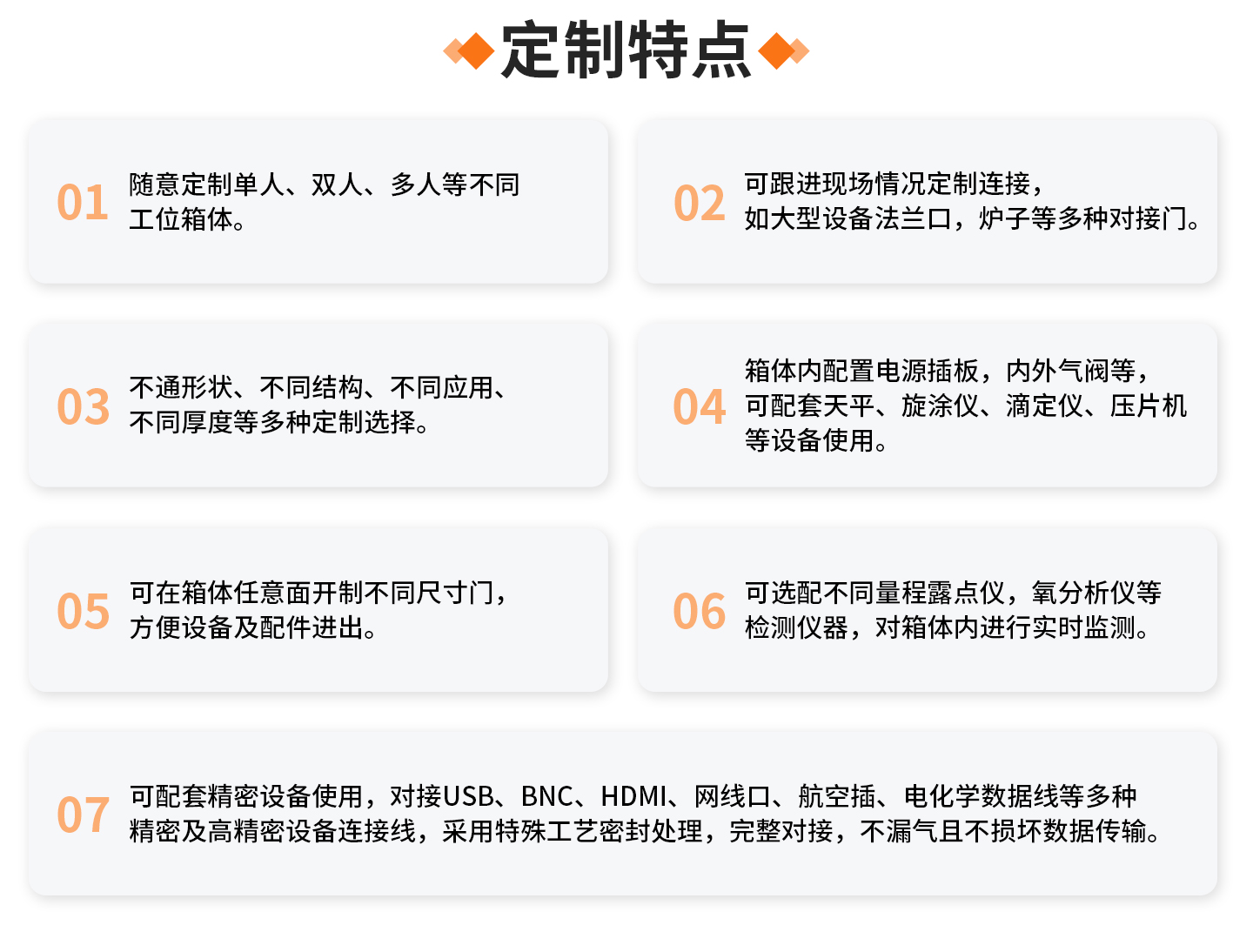 定制特点

01 随意定制单人、双人、多人等不同工位箱体。

02 可跟进现场情况定制连接，如大型设备法兰口，炉子等多种对接门。

03 不通形状、不同结构、不同应用、不同厚度等多种定制选择。

04 箱体内配置电源插板，内外气阀等，可配套天平、旋涂仪、滴定仪、压片机等设备使用。

05 可在箱体任意面开制不同尺寸门，方便设备及配件进出。

06 可选配不同量程露点仪，氧分析仪等检测仪器，对箱体内进行实时监测。

07 可配套精密设备使用，对接USB、BNC、HDMI、网线口、航空插、电化学数据线等多种精密及高精密设备连接线，采用特殊工艺密封处理，完整对接，不漏气且不损坏数据传输。